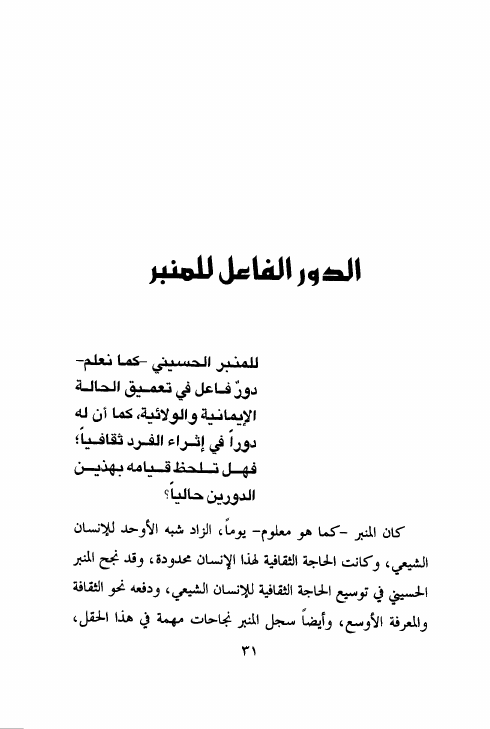 الدور الفاعل للمنبر

للمنبر الحسيني -كما نعلم- دورٌ فاعل في تعميق الحالة الإيمانية والولائية، كما أن له دوراً في إثراء الفرد ثقافياً؛ فهل تلحظ قيامه بهذين الدورين حالياً؟

كان المنبر -كما هو معلوم- يوماً، الزاد شبه الأوحد للإنسان الشيعي، وكانت الحاجة الثقافية لهذا الإنسان محدودة، وقد نجح المنبر الحسيني في توسيع الحاجة الثقافية للإنسان الشيعي، ودفعه نحو الثقافة والمعرفة الأوسع، وأيضاً سجل المنبر نجاحات مهمة في هذا الحقل،

٣١